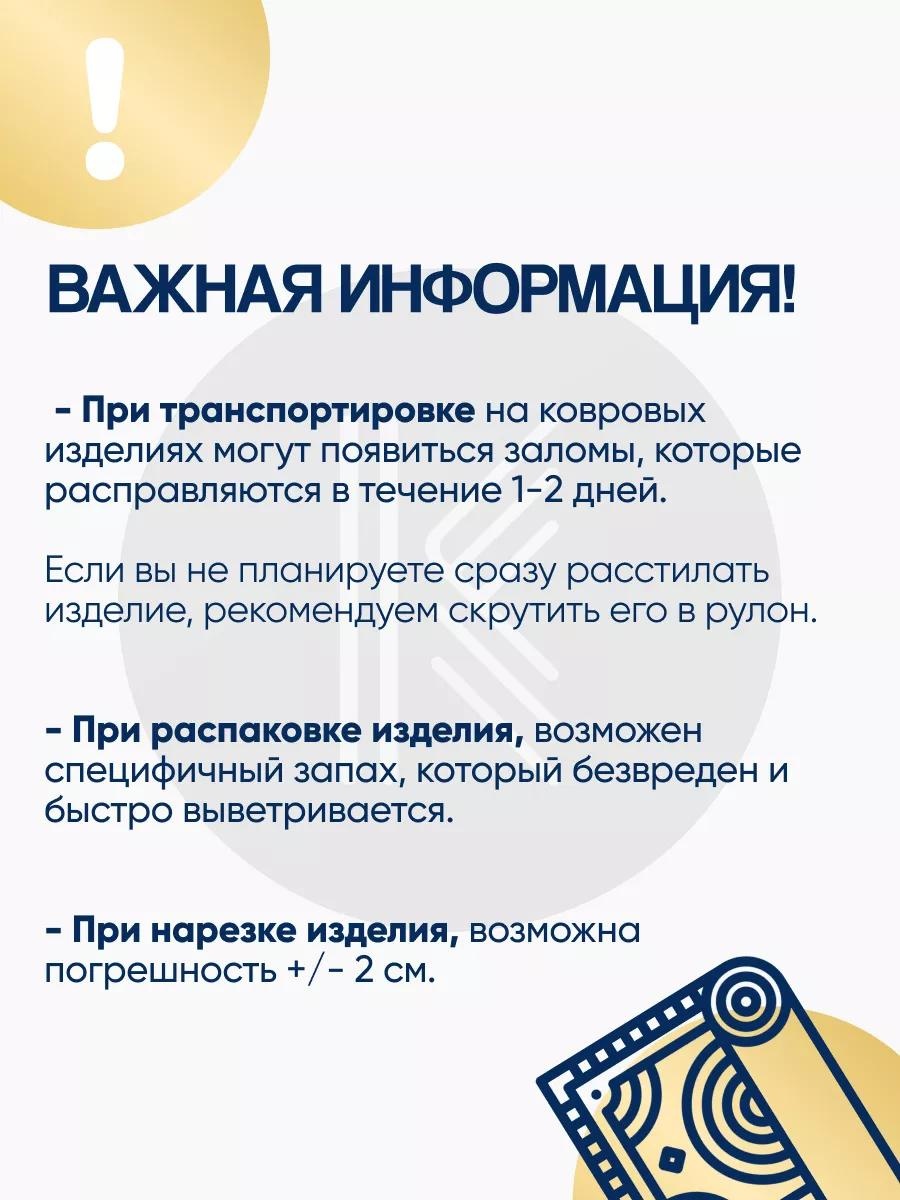 !

ВАЖНАЯ ИНФОРМАЦИЯ!

- При транспортировке на ковровых изделиях могут появиться заломы, которые расправляются в течение 1-2 дней.

Если вы не планируете сразу расстилать изделие, рекомендуем скрутить его в рулон.

- При распаковке изделия, возможен специфичный запах, который безвреден и быстро выветривается.

- При нарезке изделия, возможна погрешность +/- 2 см.